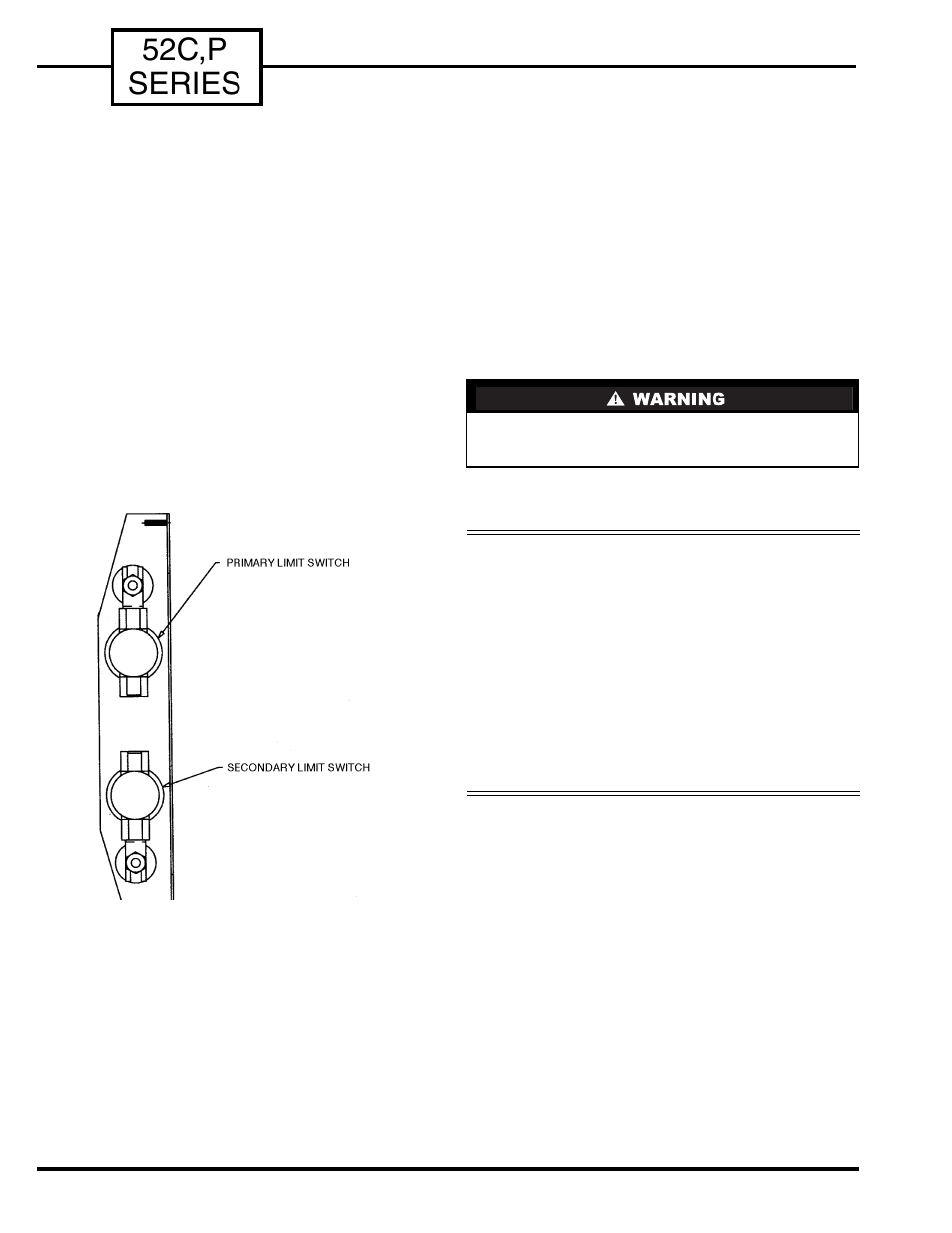 52C,P
SERIES

WARNING

PRIMARY LIMIT SWITCH

SECONDARY LIMIT SWITCH